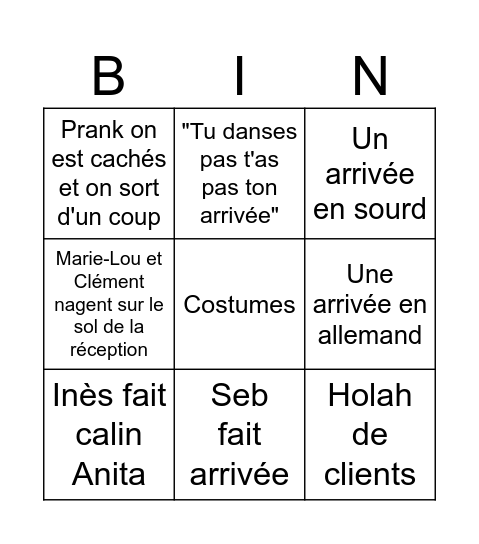 | B | I | N |
|---|---|---|
| Prank on est cachés et on sort d'un coup | "Tu danses pas t'as pas ton arrivée" | Un arrivée en sourd |
| Marie-Lou et Clément nagent sur le sol de la réception | Costumes | Une arrivée en allemand |
| Inès fait calin Anita | Seb fait arrivée | Holah de clients |